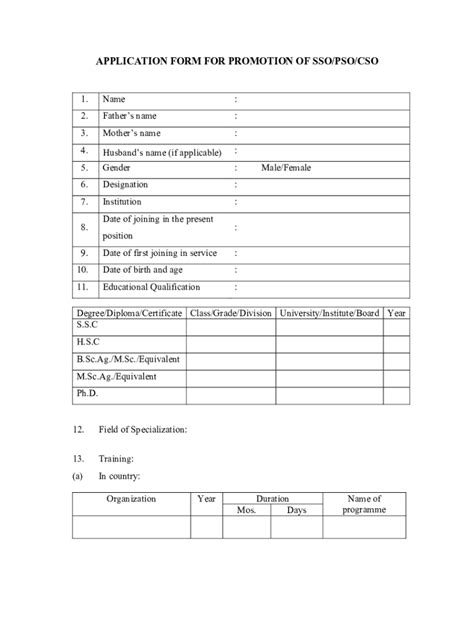 APPLICATION FORM FOR PROMOTION OF SSO/PSO/CSO

| 1. | Name | : |
|---|---|---|
| 2. | Father's name | : |
| 3. | Mother's name | : |
| 4. | Husband's name (if applicable) | : |
| 5. | Gender | : Male/Female |
| 6. | Designation | : |
| 7. | Institution | : |
| 8. | Date of joining in the present position | : |
| 9. | Date of first joining in service | : |
| 10. | Date of birth and age | : |
| 11. | Educational Qualification | : |

| Degree/Diploma/Certificate | Class/Grade/Division | University/Institute/Board | Year |
|---|---|---|---|
| S.S.C | | | |
| H.S.C | | | |
| B.Sc.Ag./M.Sc./Equivalent | | | |
| M.Sc.Ag./Equivalent | | | |
| Ph.D. | | | |

12. Field of Specialization:

13. Training:

(a) In country:

| Organization | Year | Duration Mos. | Duration Days | Name of programme |
|---|---|---|---|---|
| | | | | |